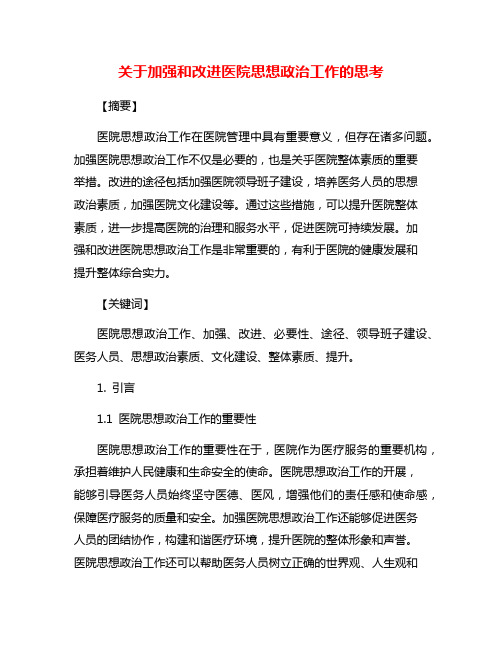 关于加强和改进医院思想政治工作的思考

【摘要】

医院思想政治工作在医院管理中具有重要意义，但存在诸多问题。加强医院思想政治工作不仅是必要的，也是关乎医院整体素质的重要举措。改进的途径包括加强医院领导班子建设，培养医务人员的思想政治素质，加强医院文化建设等。通过这些措施，可以提升医院整体素质，进一步提高医院的治理和服务水平，促进医院可持续发展。加强和改进医院思想政治工作是非常重要的，有利于医院的健康发展和提升整体综合实力。

【关键词】

医院思想政治工作、加强、改进、必要性、途径、领导班子建设、医务人员、思想政治素质、文化建设、整体素质、提升。

1. 引言

1.1 医院思想政治工作的重要性

医院思想政治工作的重要性在于，医院作为医疗服务的重要机构，承担着维护人民健康和生命安全的使命。医院思想政治工作的开展，能够引导医务人员始终坚守医德、医风，增强他们的责任感和使命感，保障医疗服务的质量和安全。加强医院思想政治工作还能够促进医务人员的团结协作，构建和谐医疗环境，提升医院的整体形象和声誉。医院思想政治工作还可以帮助医务人员树立正确的世界观、人生观和